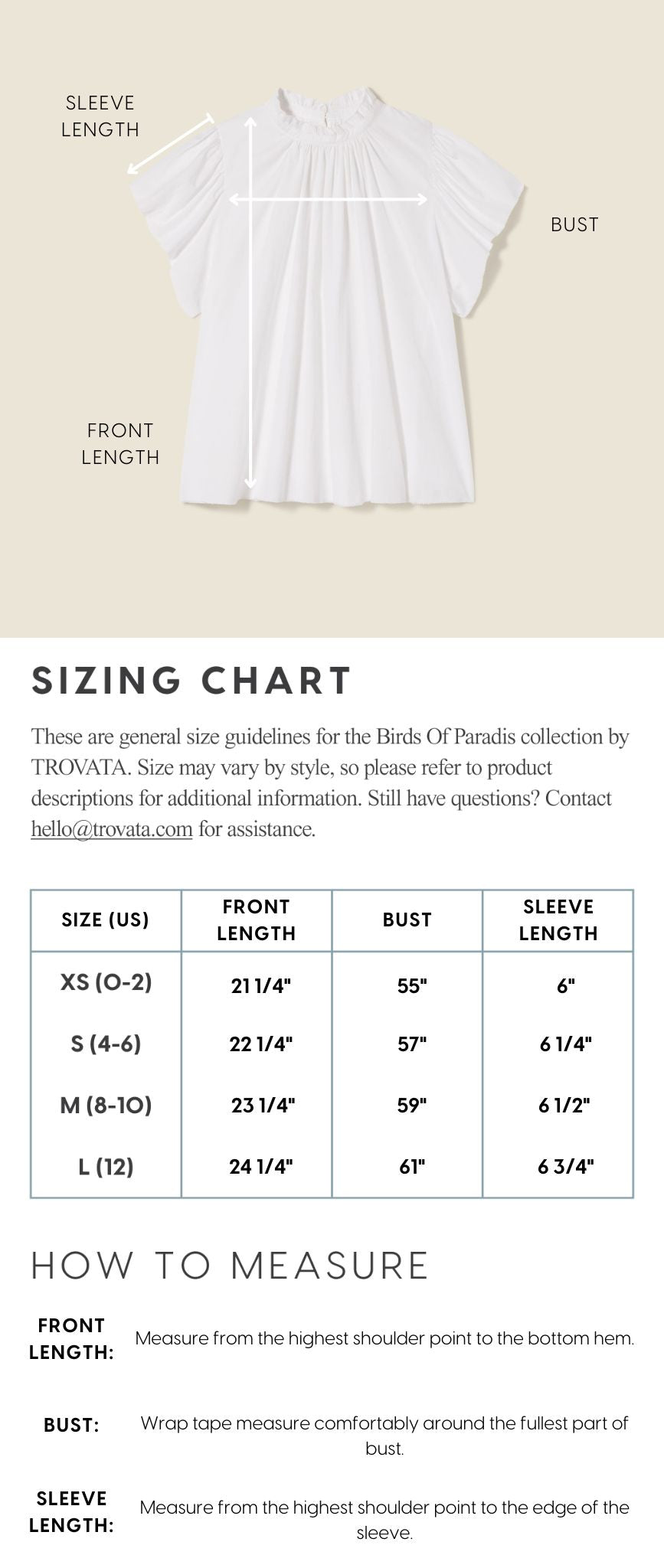 SLEEVE LENGTH

BUST

FRONT LENGTH

SIZING CHART

These are general size guidelines for the Birds Of Paradis collection by TROVATA. Size may vary by style, so please refer to product descriptions for additional information. Still have questions? Contact hello@trovata.com for assistance.

| SIZE (US) | FRONT LENGTH | BUST | SLEEVE LENGTH |
|---|---|---|---|
| XS (0-2) | 21 1/4" | 55" | 6" |
| S (4-6) | 22 1/4" | 57" | 6 1/4" |
| M (8-10) | 23 1/4" | 59" | 6 1/2" |
| L (12) | 24 1/4" | 61" | 6 3/4" |

HOW TO MEASURE

FRONT LENGTH: Measure from the highest shoulder point to the bottom hem.

BUST: Wrap tape measure comfortably around the fullest part of bust.

SLEEVE LENGTH: Measure from the highest shoulder point to the edge of the sleeve.